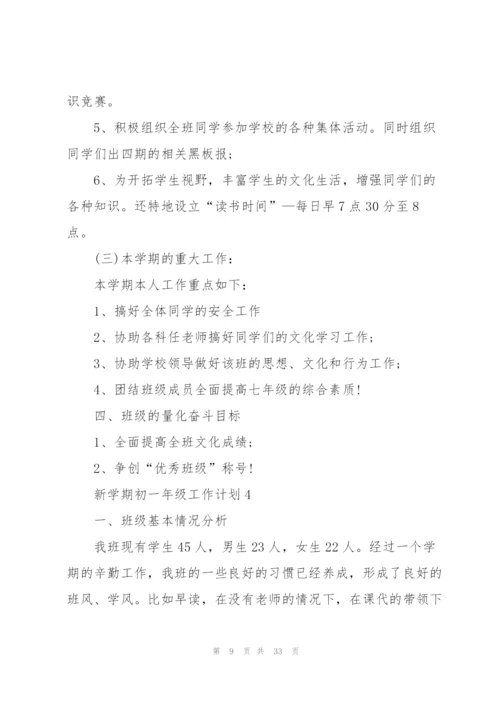 识竞赛。

5、积极组织全班同学参加学校的各种集体活动。同时组织同学们出四期的相关黑板报；

6、为开拓学生视野，丰富学生的文化生活，增强同学们的各种知识。还特地设立“读书时间”—每日早7点30分至8点。

(三)本学期的重大工作：

本学期本人工作重点如下：

1、搞好全体同学的安全工作

2、协助各科任老师搞好同学们的文化学习工作；

3、协助学校领导做好该班的思想、文化和行为工作；

4、团结班级成员全面提高七年级的综合素质！

四、班级的量化奋斗目标

1、全面提高全班文化成绩；

2、争创“优秀班级”称号！

新学期初一年级工作计划4

一、班级基本情况分析

我班现有学生45人，男生23人，女生22人。经过一个学期的辛勤工作，我班的一些良好的习惯已经养成，形成了良好的班风、学风。比如早读，在没有老师的情况下，在课代的带领下

第 9 页 共 33 页